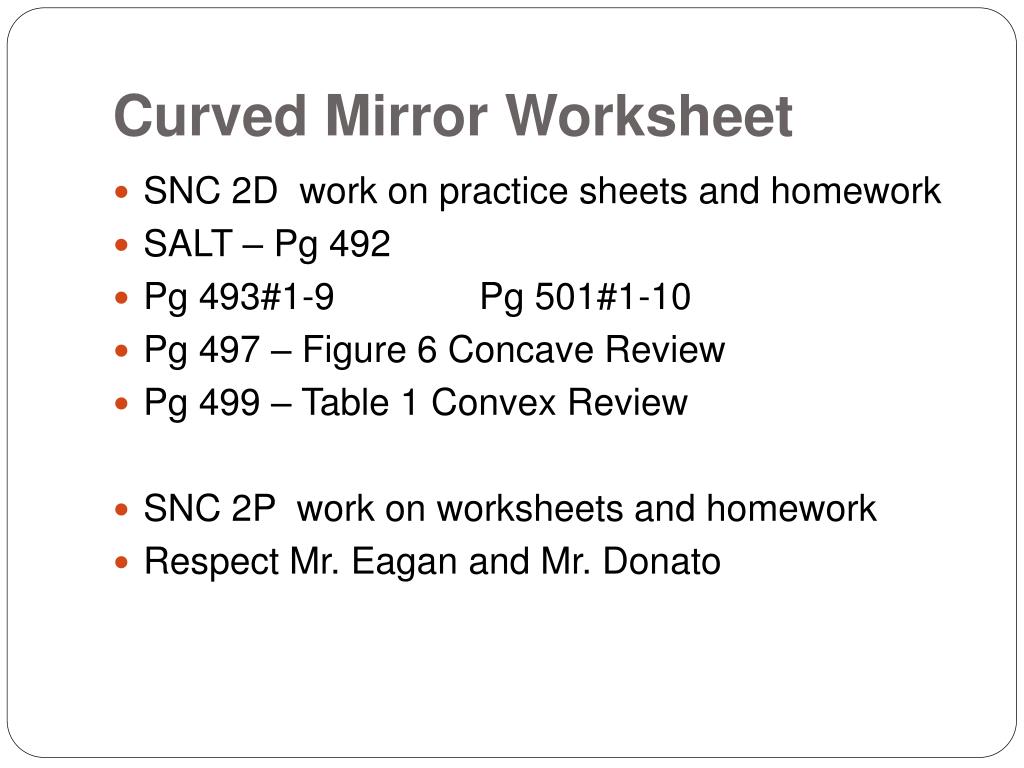 Curved Mirror Worksheet

- SNC 2D work on practice sheets and homework
- SALT – Pg 492
- Pg 493#1-9 Pg 501#1-10
- Pg 497 – Figure 6 Concave Review
- Pg 499 – Table 1 Convex Review

- SNC 2P work on worksheets and homework
- Respect Mr. Eagan and Mr. Donato